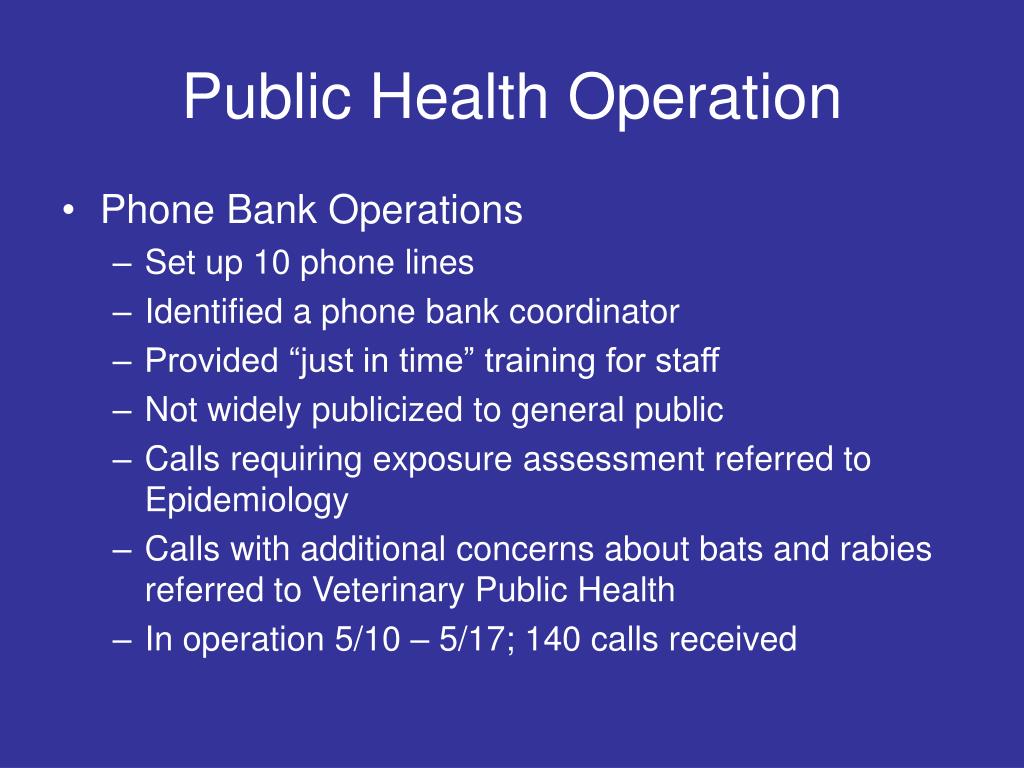 Public Health Operation

• Phone Bank Operations
– Set up 10 phone lines
– Identified a phone bank coordinator
– Provided “just in time” training for staff
– Not widely publicized to general public
– Calls requiring exposure assessment referred to Epidemiology
– Calls with additional concerns about bats and rabies referred to Veterinary Public Health
– In operation 5/10 – 5/17; 140 calls received